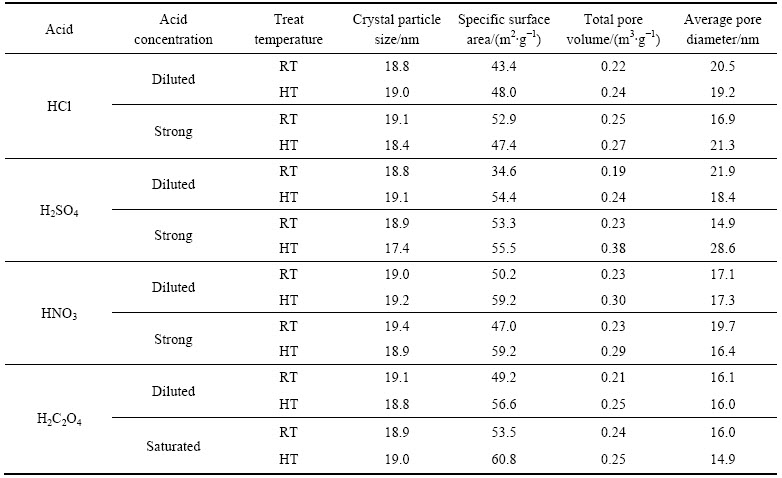 | Acid | Acid concentration | Treat temperature | Crystal particle size/nm | Specific surface area/($m^2 \cdot g^{-1}$) | Total pore volume/($m^3 \cdot g^{-1}$) | Average pore diameter/nm |
|---|---|---|---|---|---|---|
| HCl | Diluted | RT | 18.8 | 43.4 | 0.22 | 20.5 |
| | | HT | 19.0 | 48.0 | 0.24 | 19.2 |
| | Strong | RT | 19.1 | 52.9 | 0.25 | 16.9 |
| | | HT | 18.4 | 47.4 | 0.27 | 21.3 |
| $H_2SO_4$ | Diluted | RT | 18.8 | 34.6 | 0.19 | 21.9 |
| | | HT | 19.1 | 54.4 | 0.24 | 18.4 |
| | Strong | RT | 18.9 | 53.3 | 0.23 | 14.9 |
| | | HT | 17.4 | 55.5 | 0.38 | 28.6 |
| $HNO_3$ | Diluted | RT | 19.0 | 50.2 | 0.23 | 17.1 |
| | | HT | 19.2 | 59.2 | 0.30 | 17.3 |
| | Strong | RT | 19.4 | 47.0 | 0.23 | 19.7 |
| | | HT | 18.9 | 59.2 | 0.29 | 16.4 |
| $H_2C_2O_4$ | Diluted | RT | 19.1 | 49.2 | 0.21 | 16.1 |
| | | HT | 18.8 | 56.6 | 0.25 | 16.0 |
| | Saturated | RT | 18.9 | 53.5 | 0.24 | 16.0 |
| | | HT | 19.0 | 60.8 | 0.25 | 14.9 |